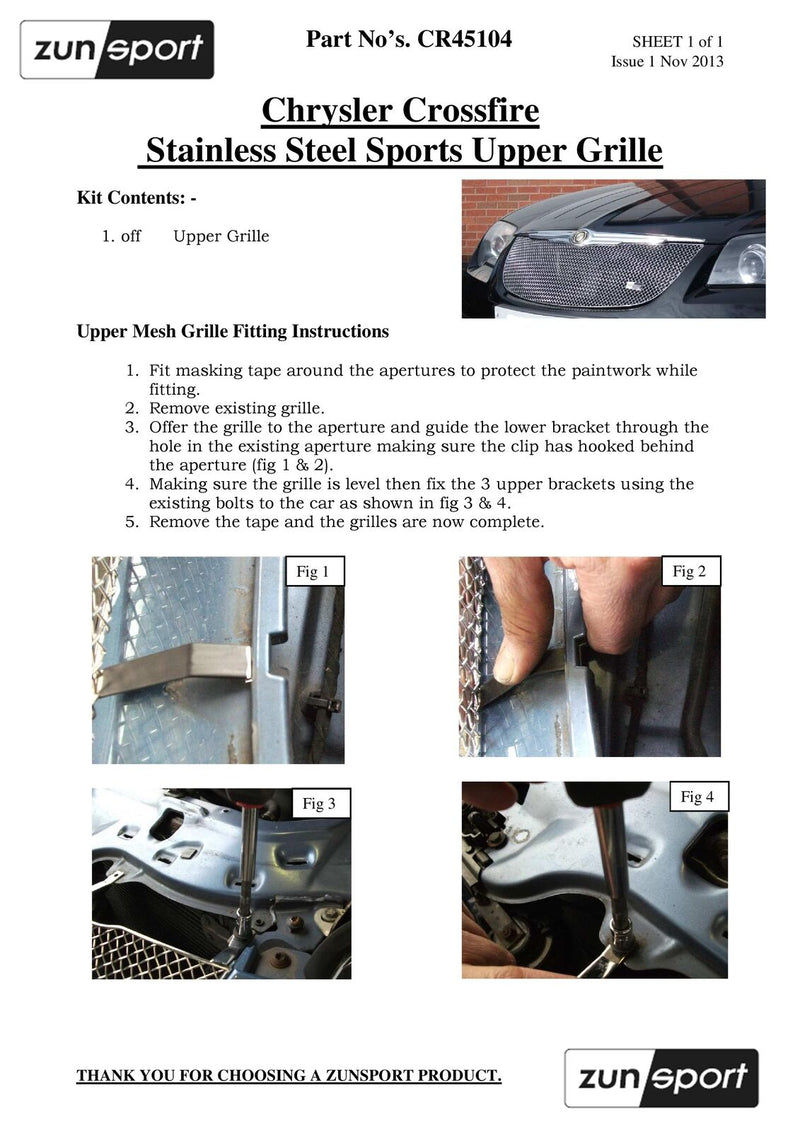 zunsport

Part No's. CR45104

SHEET 1 of 1
Issue 1 Nov 2013

Chrysler Crossfire
Stainless Steel Sports Upper Grille

Kit Contents: -

1. off Upper Grille

Upper Mesh Grille Fitting Instructions

1. Fit masking tape around the apertures to protect the paintwork while fitting.
2. Remove existing grille.
3. Offer the grille to the aperture and guide the lower bracket through the hole in the existing aperture making sure the clip has hooked behind the aperture (fig 1 & 2).
4. Making sure the grille is level then fix the 3 upper brackets using the existing bolts to the car as shown in fig 3 & 4.
5. Remove the tape and the grilles are now complete.

Fig 1

Fig 2

Fig 3

Fig 4

THANK YOU FOR CHOOSING A ZUNSPORT PRODUCT.

zunsport